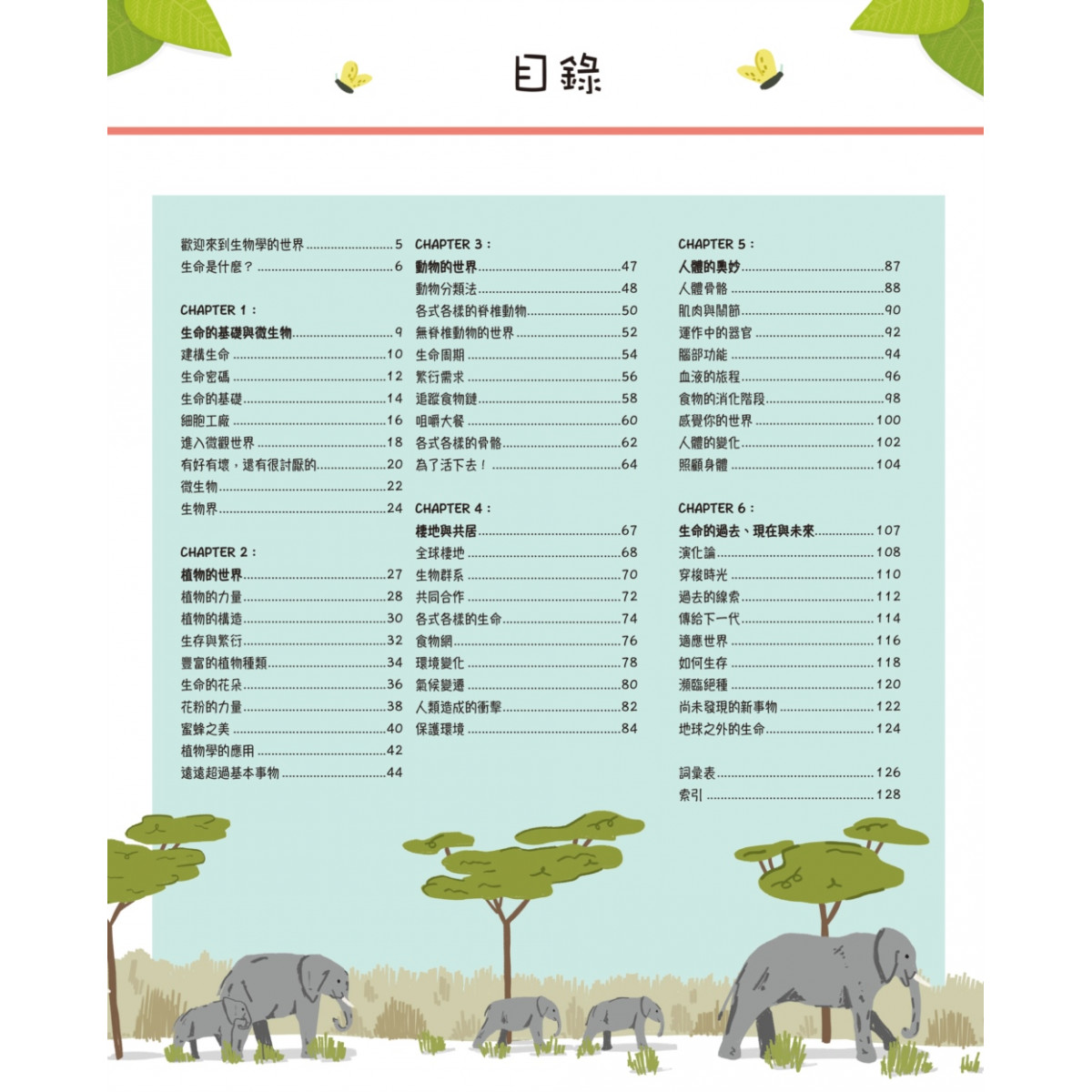 目錄

歡迎來到生物學的世界 5
生命是什麼？ 6

CHAPTER 1：
生命的基礎與微生物 9
建構生命 10
生命密碼 12
生命的基礎 14
細胞工廠 16
進入微觀世界 18
有好有壞，還有很討厭的 20
微生物 22
生物界 24

CHAPTER 2：
植物的世界 27
植物的力量 28
植物的構造 30
生存與繁衍 32
豐富的植物種類 34
生命的花朵 36
花粉的力量 38
蜜蜂之美 40
植物學的應用 42
遠遠超過基本事物 44

CHAPTER 3：
動物的世界 47
動物分類法 48
各式各樣的脊椎動物 50
無脊椎動物的世界 52
生命周期 54
繁衍需求 56
追蹤食物鏈 58
咀嚼大餐 60
各式各樣的骨骼 62
為了活下去！ 64

CHAPTER 4：
棲地與共居 67
全球棲地 68
生物群系 70
共同合作 72
各式各樣的生命 74
食物網 76
環境變化 78
氣候變遷 80
人類造成的衝擊 82
保護環境 84

CHAPTER 5：
人體的奧妙 87
人體骨骼 88
肌肉與關節 90
運作中的器官 92
腦部功能 94
血液的旅程 96
食物的消化階段 98
感覺你的世界 100
人體的變化 102
照顧身體 104

CHAPTER 6：
生命的過去、現在與未來 107
演化論 108
穿梭時光 110
過去的線索 112
傳給下一代 114
適應世界 116
如何生存 118
瀕臨絕種 120
尚未發現的新事物 122
地球之外的生命 124

詞彙表 126
索引 128